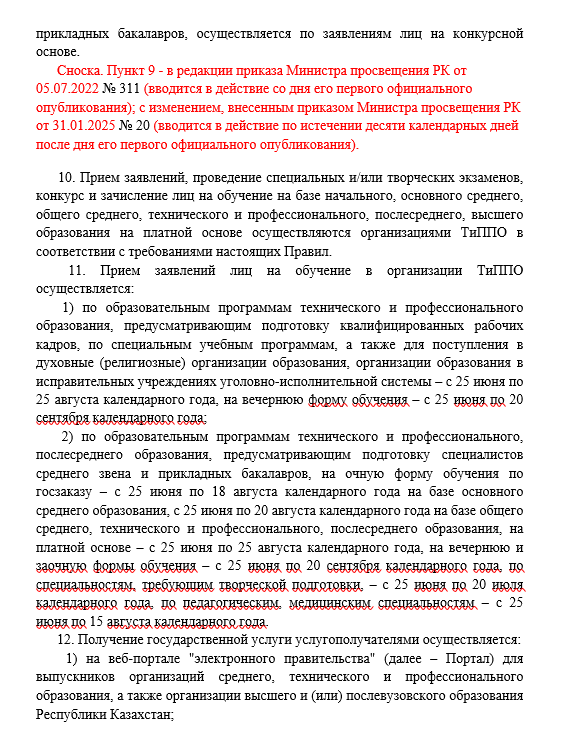 прикладных бакалавров, осуществляется по заявлениям лиц на конкурсной основе.

Сноска. Пункт 9 - в редакции приказа Министра просвещения РК от 05.07.2022 № 311 (вводится в действие со дня его первого официального опубликования); с изменением, внесенным приказом Министра просвещения РК от 31.01.2025 № 20 (вводится в действие по истечении десяти календарных дней после дня его первого официального опубликования).

10. Прием заявлений, проведение специальных и/или творческих экзаменов, конкурс и зачисление лиц на обучение на базе начального, основного среднего, общего среднего, технического и профессионального, послесреднего, высшего образования на платной основе осуществляются организациями ТиППО в соответствии с требованиями настоящих Правил.

11. Прием заявлений лиц на обучение в организации ТиППО осуществляется:

1) по образовательным программам технического и профессионального образования, предусматривающим подготовку квалифицированных рабочих кадров, по специальным учебным программам, а также для поступления в духовные (религиозные) организации образования, организации образования в исправительных учреждениях уголовно-исполнительной системы – с 25 июня по 25 августа календарного года, на вечернюю форму обучения – с 25 июня по 20 сентября календарного года;

2) по образовательным программам технического и профессионального, послесреднего образования, предусматривающим подготовку специалистов среднего звена и прикладных бакалавров, на очную форму обучения по госзаказу – с 25 июня по 18 августа календарного года на базе основного среднего образования, с 25 июня по 20 августа календарного года на базе общего среднего, технического и профессионального, послесреднего образования, на платной основе – с 25 июня по 25 августа календарного года, на вечернюю и заочную формы обучения – с 25 июня по 20 сентября календарного года, по специальностям, требующим творческой подготовки, – с 25 июня по 20 июля календарного года, по педагогическим, медицинским специальностям – с 25 июня по 15 августа календарного года.

12. Получение государственной услуги услугополучателями осуществляется:

1) на веб-портале "электронного правительства" (далее – Портал) для выпускников организаций среднего, технического и профессионального образования, а также организации высшего и (или) послевузовского образования Республики Казахстан;